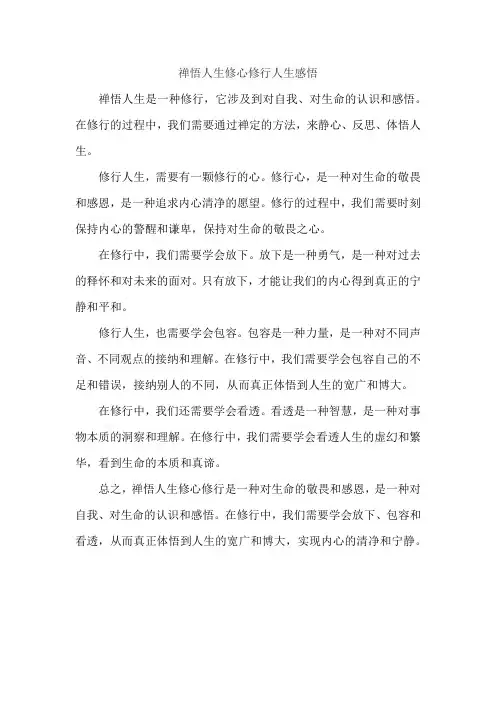 禅悟人生修心修行人生感悟

禅悟人生是一种修行，它涉及到对自我、对生命的认识和感悟。在修行的过程中，我们需要通过禅定的方法，来静心、反思、体悟人生。

修行人生，需要有一颗修行的心。修行心，是一种对生命的敬畏和感恩，是一种追求内心清净的愿望。修行的过程中，我们需要时刻保持内心的警醒和谦卑，保持对生命的敬畏之心。

在修行中，我们需要学会放下。放下是一种勇气，是一种对过去的释怀和对未来的面对。只有放下，才能让我们的内心得到真正的宁静和平和。

修行人生，也需要学会包容。包容是一种力量，是一种对不同声音、不同观点的接纳和理解。在修行中，我们需要学会包容自己的不足和错误，接纳别人的不同，从而真正体悟到人生的宽广和博大。

在修行中，我们还需要学会看透。看透是一种智慧，是一种对事物本质的洞察和理解。在修行中，我们需要学会看透人生的虚幻和繁华，看到生命的本质和真谛。

总之，禅悟人生修心修行是一种对生命的敬畏和感恩，是一种对自我、对生命的认识和感悟。在修行中，我们需要学会放下、包容和看透，从而真正体悟到人生的宽广和博大，实现内心的清净和宁静。